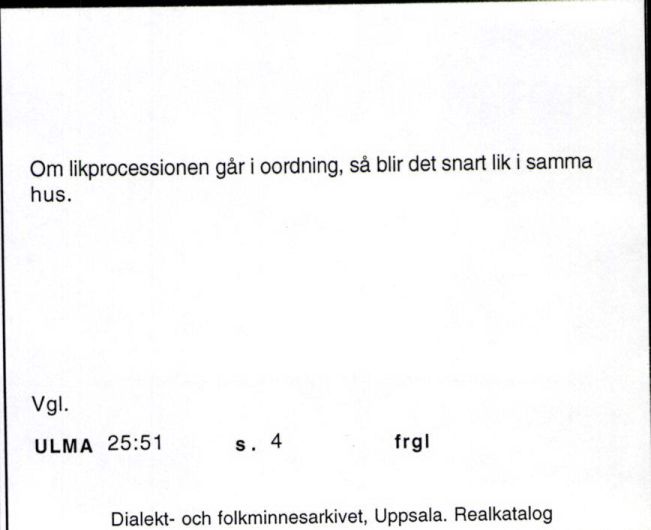 Om likprocessionen går i oordning, så blir det snart lik i samma hus.

Vgl.

ULMA 25:51 s. 4 frgl

Dialekt- och folkminnesarkivet, Uppsala. Realkatalog